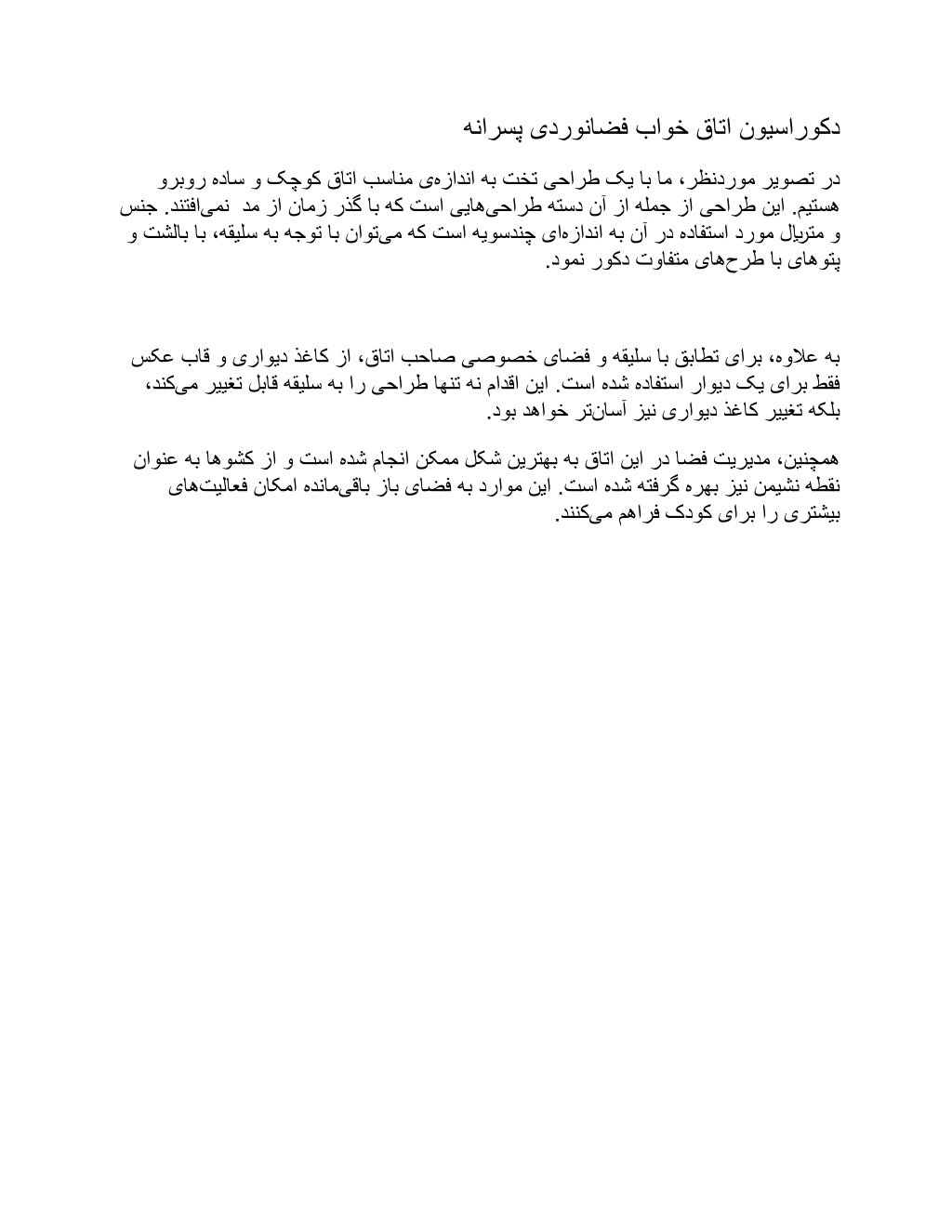 دکوراسیون اتاق خواب فضانوردی پسرانه

در تصویر موردنظر، ما با یک طراحی تخت به اندازه‌ی مناسب اتاق کوچک و ساده روبرو هستیم. این طراحی از جمله از آن دسته طراحی‌هایی است که با گذر زمان از مد نمی‌افتند. جنس و متریال مورد استفاده در آن به اندازه‌ای چندسویه است که می‌توان با توجه به سلیقه، با بالشت و پتوهای با طرح‌های متفاوت دکور نمود.

به علاوه، برای تطابق با سلیقه و فضای خصوصی صاحب اتاق، از کاغذ دیواری و قاب عکس فقط برای یک دیوار استفاده شده است. این اقدام نه تنها طراحی را به سلیقه قابل تغییر می‌کند، بلکه تغییر کاغذ دیواری نیز آسان‌تر خواهد بود.

همچنین، مدیریت فضا در این اتاق به بهترین شکل ممکن انجام شده است و از کشوها به عنوان نقطه نشیمن نیز بهره گرفته شده است. این موارد به فضای باز باقی‌مانده امکان فعالیت‌های بیشتری را برای کودک فراهم می‌کنند.